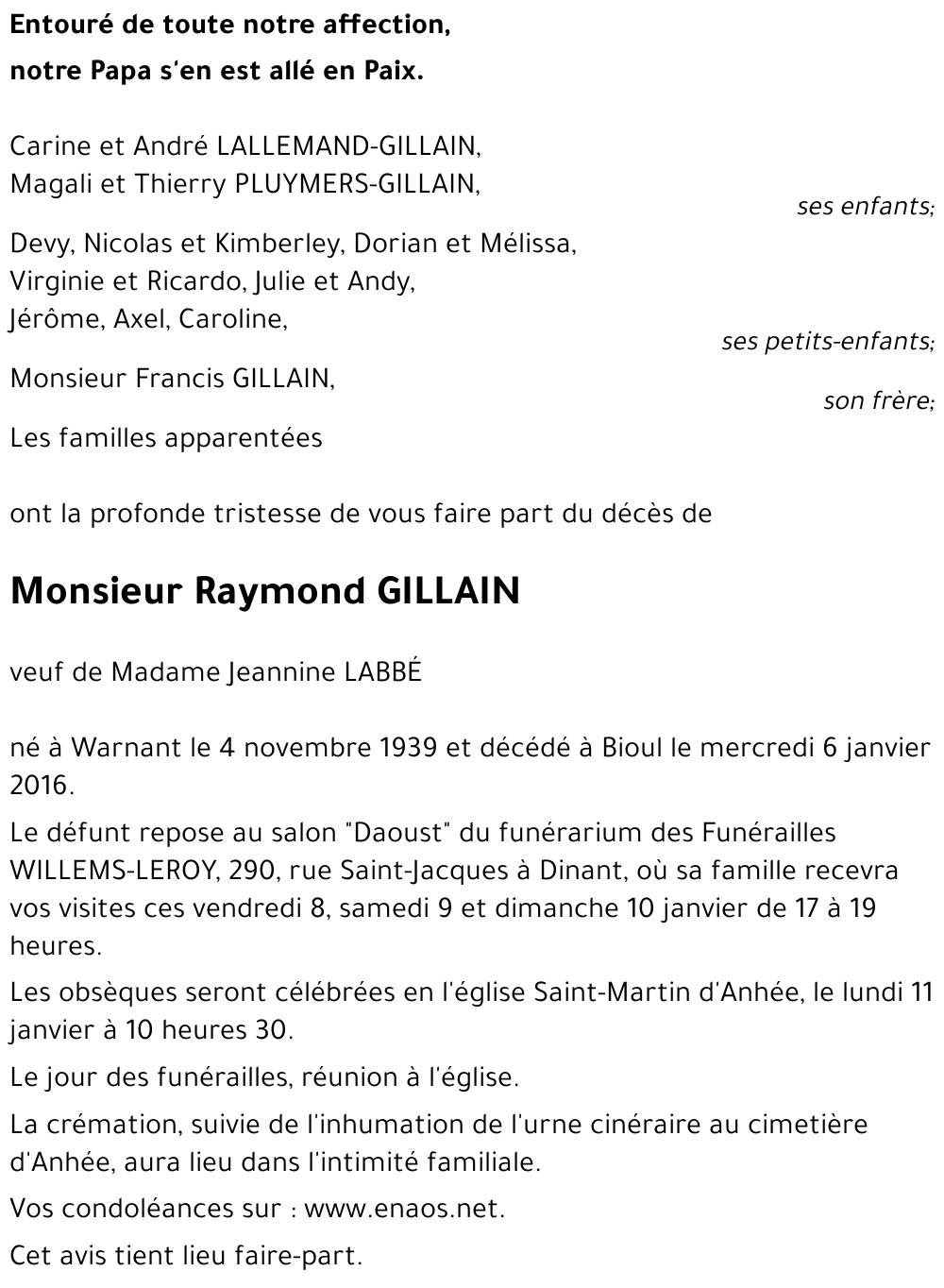 Entouré de toute notre affection,
notre Papa s'en est allé en Paix.

Carine et André LALLEMAND-GILLAIN,
Magali et Thierry PLUYMERS-GILLAIN,
ses enfants;

Devy, Nicolas et Kimberley, Dorian et Mélissa,
Virginie et Ricardo, Julie et Andy,
Jérôme, Axel, Caroline,
ses petits-enfants;

Monsieur Francis GILLAIN,
son frère;

Les familles apparentées

ont la profonde tristesse de vous faire part du décès de

Monsieur Raymond GILLAIN

veuf de Madame Jeannine LABBÉ

né à Warnant le 4 novembre 1939 et décédé à Bioul le mercredi 6 janvier 2016.

Le défunt repose au salon "Daoust" du funérarium des Funérailles WILLEMS-LEROY, 290, rue Saint-Jacques à Dinant, où sa famille recevra vos visites ces vendredi 8, samedi 9 et dimanche 10 janvier de 17 à 19 heures.

Les obsèques seront célébrées en l'église Saint-Martin d'Anhée, le lundi 11 janvier à 10 heures 30.

Le jour des funérailles, réunion à l'église.

La crémation, suivie de l'inhumation de l'urne cinéraire au cimetière d'Anhée, aura lieu dans l'intimité familiale.

Vos condoléances sur : www.enaos.net.

Cet avis tient lieu faire-part.